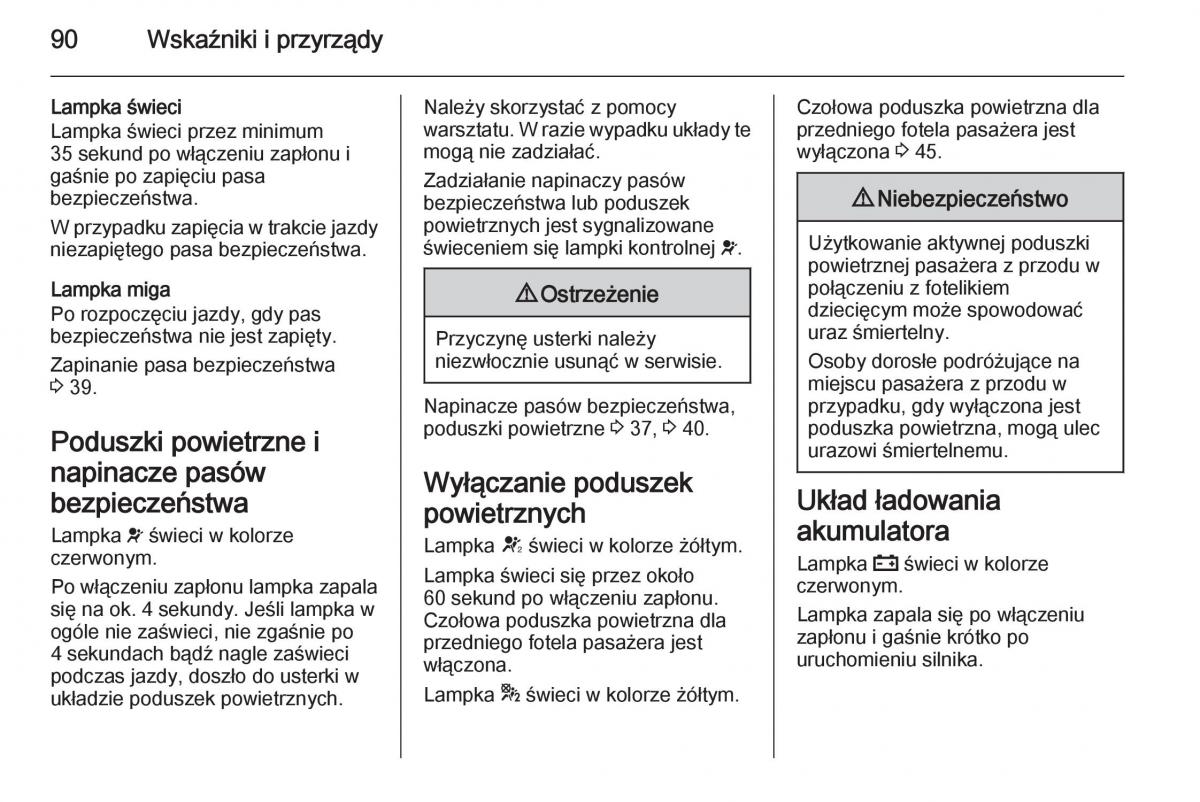 90 Wskaźniki i przyrządy

Lampka świeci
Lampka świeci przez minimum 35 sekund po włączeniu zapłonu i gaśnie po zapięciu pasa bezpieczeństwa.

W przypadku zapięcia w trakcie jazdy niezapiętego pasa bezpieczeństwa.

Lampka miga
Po rozpoczęciu jazdy, gdy pas bezpieczeństwa nie jest zapięty.

Zapinanie pasa bezpieczeństwa ⇨ 39.

Poduszki powietrzne i napinacze pasów bezpieczeństwa
Lampka świeci w kolorze czerwonym.

Po włączeniu zapłonu lampka zapala się na ok. 4 sekundy. Jeśli lampka w ogóle nie zaświeci, nie zgaśnie po 4 sekundach bądź nagle zaświeci podczas jazdy, doszło do usterki w układzie poduszek powietrznych.

Należy skorzystać z pomocy warsztatu. W razie wypadku układy te mogą nie zadziałać.

Zadziałanie napinaczy pasów bezpieczeństwa lub poduszek powietrznych jest sygnalizowane świeceniem się lampki kontrolnej.

⚠ Ostrzeżenie

Przyczynę usterki należy niezwłocznie usunąć w serwisie.

Napinacze pasów bezpieczeństwa, poduszki powietrzne ⇨ 37, ⇨ 40.

Wyłączanie poduszek powietrznych
Lampka świeci w kolorze żółtym.

Lampka świeci się przez około 60 sekund po włączeniu zapłonu. Czołowa poduszka powietrzna dla przedniego fotela pasażera jest włączona.

Lampka świeci w kolorze żółtym.

Czołowa poduszka powietrzna dla przedniego fotela pasażera jest wyłączona ⇨ 45.

⚠ Niebezpieczeństwo

Użytkowanie aktywnej poduszki powietrznej pasażera z przodu w połączeniu z fotelikiem dziecięcym może spowodować uraz śmiertelny.

Osoby dorosłe podróżujące na miejscu pasażera z przodu w przypadku, gdy wyłączona jest poduszka powietrzna, mogą ulec urazowi śmiertelnemu.

Układ ładowania akumulatora
Lampka świeci w kolorze czerwonym.

Lampka zapala się po włączeniu zapłonu i gaśnie krótko po uruchomieniu silnika.